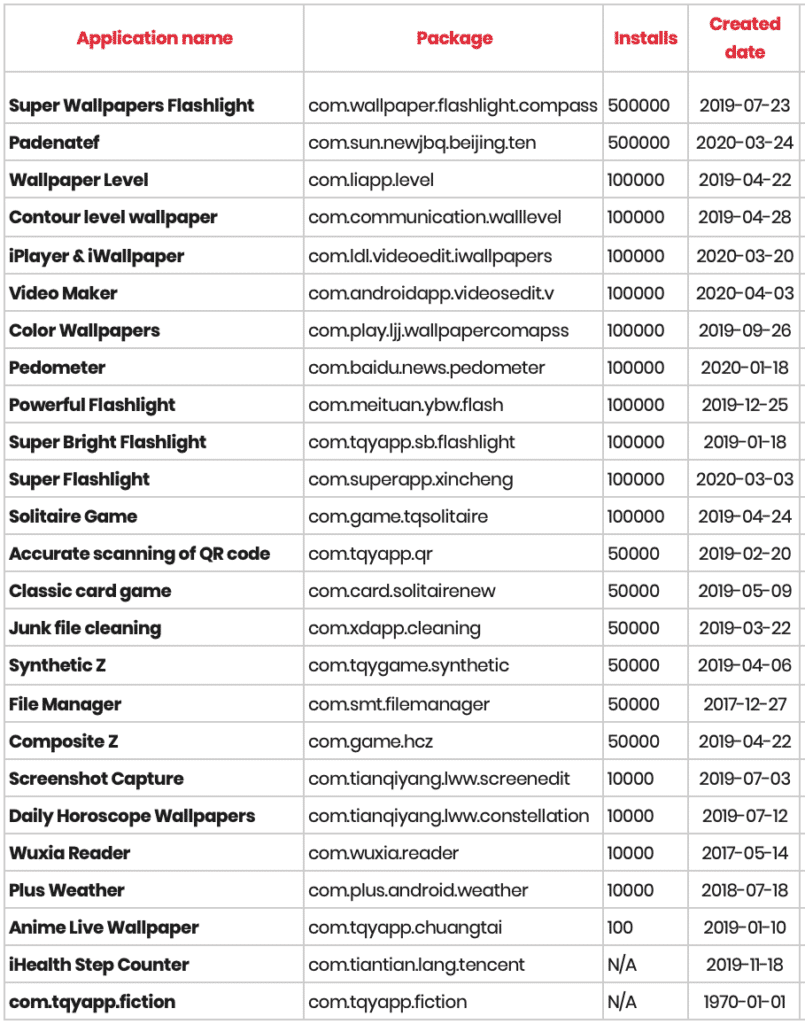 | Application name | Package | Installs | Created date |
|---|---|---|---|
| Super Wallpapers Flashlight | com.wallpaper.flashlight.compass | 500000 | 2019-07-23 |
| Padenatef | com.sun.newjbq.beijing.ten | 500000 | 2020-03-24 |
| Wallpaper Level | com.liapp.level | 100000 | 2019-04-22 |
| Contour level wallpaper | com.communication.walllevel | 100000 | 2019-04-28 |
| iPlayer & iWallpaper | com.ldl.videoedit.iwallpapers | 100000 | 2020-03-20 |
| Video Maker | com.androidapp.videosedit.v | 100000 | 2020-04-03 |
| Color Wallpapers | com.play.ljj.wallpapercomapss | 100000 | 2019-09-26 |
| Pedometer | com.baidu.news.pedometer | 100000 | 2020-01-18 |
| Powerful Flashlight | com.meituan.ybw.flash | 100000 | 2019-12-25 |
| Super Bright Flashlight | com.tqyapp.sb.flashlight | 100000 | 2019-01-18 |
| Super Flashlight | com.superapp.xincheng | 100000 | 2020-03-03 |
| Solitaire Game | com.game.tqsolitaire | 100000 | 2019-04-24 |
| Accurate scanning of QR code | com.tqyapp.qr | 50000 | 2019-02-20 |
| Classic card game | com.card.solitairenew | 50000 | 2019-05-09 |
| Junk file cleaning | com.xdapp.cleaning | 50000 | 2019-03-22 |
| Synthetic Z | com.tqygame.synthetic | 50000 | 2019-04-06 |
| File Manager | com.smt.filemanager | 50000 | 2017-12-27 |
| Composite Z | com.game.hcz | 50000 | 2019-04-22 |
| Screenshot Capture | com.tianqiyang.lww.screenedit | 10000 | 2019-07-03 |
| Daily Horoscope Wallpapers | com.tianqiyang.lww.constellation | 10000 | 2019-07-12 |
| Wuxia Reader | com.wuxia.reader | 10000 | 2017-05-14 |
| Plus Weather | com.plus.android.weather | 10000 | 2018-07-18 |
| Anime Live Wallpaper | com.tqyapp.chuangtai | 100 | 2019-01-10 |
| iHealth Step Counter | com.tiantian.lang.tencent | N/A | 2019-11-18 |
| com.tqyapp.fiction | com.tqyapp.fiction | N/A | 1970-01-01 |